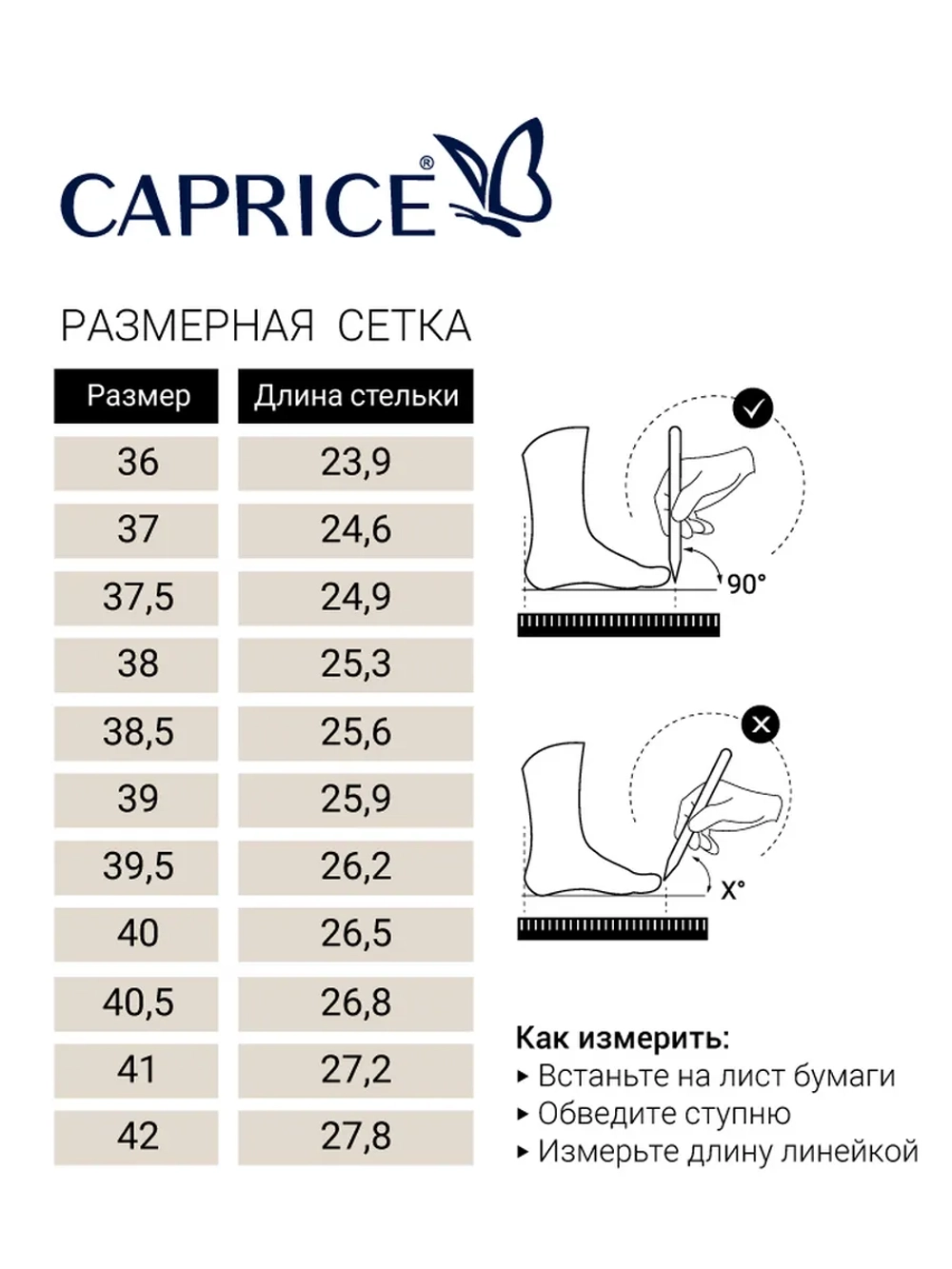 CAPRICE®

РАЗМЕРНАЯ СЕТКА

| Размер | Длина стельки |
|---|---|
| 36 | 23,9 |
| 37 | 24,6 |
| 37,5 | 24,9 |
| 38 | 25,3 |
| 38,5 | 25,6 |
| 39 | 25,9 |
| 39,5 | 26,2 |
| 40 | 26,5 |
| 40,5 | 26,8 |
| 41 | 27,2 |
| 42 | 27,8 |

90°

X°

Как измерить:
▸ Встаньте на лист бумаги
▸ Обведите ступню
▸ Измерьте длину линейкой